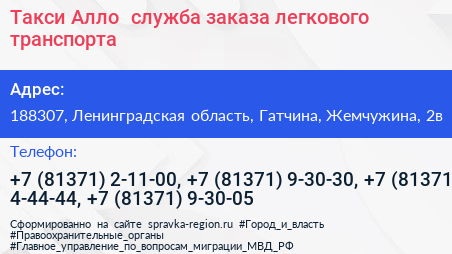 Такси Алло  служба заказа легкового транспорта

Адрес:

188307, Ленинградская область, Гатчина, Жемчужина, 2в

Телефон:

+7 (81371) 2-11-00, +7 (81371) 9-30-30, +7 (81371 4-44-44, +7 (81371) 9-30-05

Сформированно на сайте spravka-region.ru #Город_и_власть #Правоохранительные_органы #Главное_управление_по_вопросам_миграции_МВД_РФ